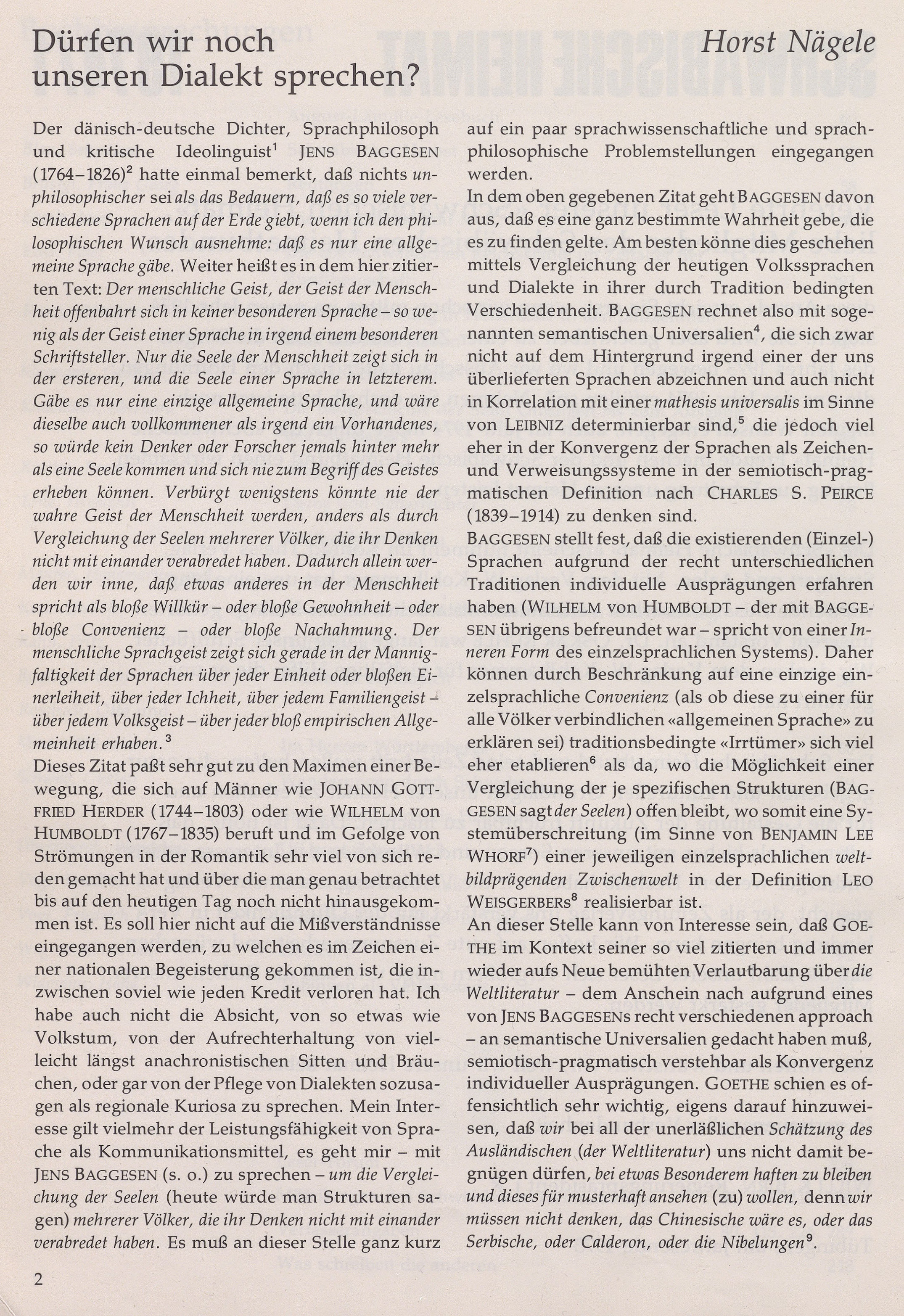 Dürfen wir noch unseren Dialekt sprechen?

Horst Nägele

Der dänisch-deutsche Dichter, Sprachphilosoph und kritische Ideolinguist$^1$ JENS BAGGESEN (1764–1826)$^2$ hatte einmal bemerkt, daß nichts unphilosophischer sei als das Bedauern, daß es so viele verschiedene Sprachen auf der Erde giebt, wenn ich den philosophischen Wunsch ausnehme: daß es nur eine allgemeine Sprache gäbe. Weiter heißt es in dem hier zitierten Text: Der menschliche Geist, der Geist der Menschheit offenbahrt sich in keiner besonderen Sprache – so wenig als der Geist einer Sprache in irgend einem besonderen Schriftsteller. Nur die Seele der Menschheit zeigt sich in der ersteren, und die Seele einer Sprache in letzterem. Gäbe es nur eine einzige allgemeine Sprache, und wäre dieselbe auch vollkommener als irgend ein Vorhandenes, so würde kein Denker oder Forscher jemals hinter mehr als eine Seele kommen und sich nie zum Begriff des Geistes erheben können. Verbürgt wenigstens könnte nie der wahre Geist der Menschheit werden, anders als durch Vergleichung der Seelen mehrerer Völker, die ihr Denken nicht mit einander verabredet haben. Dadurch allein werden wir inne, daß etwas anderes in der Menschheit spricht als bloße Willkür – oder bloße Gewohnheit – oder bloße Convenienz – oder bloße Nachahmung. Der menschliche Sprachgeist zeigt sich gerade in der Mannigfaltigkeit der Sprachen über jeder Einheit oder bloßen Einerleiheit, über jeder Ichheit, über jedem Familiengeist – über jedem Volksgeist – über jeder bloß empirischen Allgemeinheit erhaben.$^3$
Dieses Zitat paßt sehr gut zu den Maximen einer Bewegung, die sich auf Männer wie JOHANN GOTTFRIED HERDER (1744–1803) oder wie WILHELM von HUMBOLDT (1767–1835) beruft und im Gefolge von Strömungen in der Romantik sehr viel von sich reden gemacht hat und über die man genau betrachtet bis auf den heutigen Tag noch nicht hinausgekommen ist. Es soll hier nicht auf die Mißverständnisse eingegangen werden, zu welchen es im Zeichen einer nationalen Begeisterung gekommen ist, die inzwischen soviel wie jeden Kredit verloren hat. Ich habe auch nicht die Absicht, von so etwas wie Volkstum, von der Aufrechterhaltung von vielleicht längst anachronistischen Sitten und Bräuchen, oder gar von der Pflege von Dialekten sozusagen als regionale Kuriosa zu sprechen. Mein Interesse gilt vielmehr der Leistungsfähigkeit von Sprache als Kommunikationsmittel, es geht mir – mit JENS BAGGESEN (s. o.) zu sprechen – um die Vergleichung der Seelen (heute würde man Strukturen sagen) mehrerer Völker, die ihr Denken nicht mit einander verabredet haben. Es muß an dieser Stelle ganz kurz auf ein paar sprachwissenschaftliche und sprachphilosophische Problemstellungen eingegangen werden.
In dem oben gegebenen Zitat geht BAGGESEN davon aus, daß es eine ganz bestimmte Wahrheit gebe, die es zu finden gelte. Am besten könne dies geschehen mittels Vergleichung der heutigen Volkssprachen und Dialekte in ihrer durch Tradition bedingten Verschiedenheit. BAGGESEN rechnet also mit sogenannten semantischen Universalien$^4$, die sich zwar nicht auf dem Hintergrund irgend einer der uns überlieferten Sprachen abzeichnen und auch nicht in Korrelation mit einer mathesis universalis im Sinne von LEIBNIZ determinierbar sind,$^5$ die jedoch viel eher in der Konvergenz der Sprachen als Zeichen- und Verweisungssysteme in der semiotisch-pragmatischen Definition nach CHARLES S. PEIRCE (1839–1914) zu denken sind.
BAGGESEN stellt fest, daß die existierenden (Einzel-) Sprachen aufgrund der recht unterschiedlichen Traditionen individuelle Ausprägungen erfahren haben (WILHELM von HUMBOLDT – der mit BAGGESEN übrigens befreundet war – spricht von einer Inneren Form des einzelsprachlichen Systems). Daher können durch Beschränkung auf eine einzige einzelsprachliche Convenienz (als ob diese zu einer für alle Völker verbindlichen «allgemeinen Sprache» zu erklären sei) traditionsbedingte «Irrtümer» sich viel eher etablieren$^6$ als da, wo die Möglichkeit einer Vergleichung der je spezifischen Strukturen (BAGGESEN sagt der Seelen) offen bleibt, wo somit eine Systemüberschreitung (im Sinne von BENJAMIN LEE WHORF$^7$) einer jeweiligen einzelsprachlichen weltbildprägenden Zwischenwelt in der Definition LEO WEISGERBERS$^8$ realisierbar ist.
An dieser Stelle kann von Interesse sein, daß GOETHE im Kontext seiner so viel zitierten und immer wieder aufs Neue bemühten Verlautbarung über die Weltliteratur – dem Anschein nach aufgrund eines von JENS BAGGESENs recht verschiedenen approach – an semantische Universalien gedacht haben muß, semiotisch-pragmatisch verstehbar als Konvergenz individueller Ausprägungen. GOETHE schien es offensichtlich sehr wichtig, eigens darauf hinzuweisen, daß wir bei all der unerläßlichen Schätzung des Ausländischen (der Weltliteratur) uns nicht damit begnügen dürfen, bei etwas Besonderem haften zu bleiben und dieses für musterhaft ansehen (zu) wollen, denn wir müssen nicht denken, das Chinesische wäre es, oder das Serbische, oder Calderon, oder die Nibelungen$^9$.

2